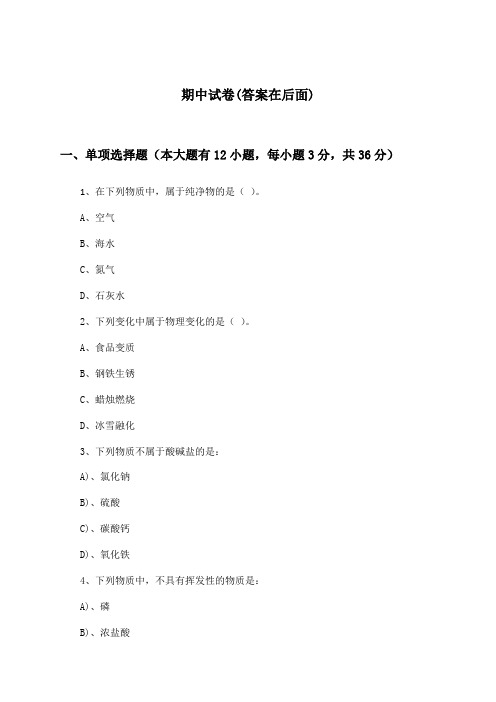 期中试卷(答案在后面)

一、单项选择题（本大题有12小题，每小题3分，共36分）

1、在下列物质中，属于纯净物的是（ ）。

A、空气

B、海水

C、氮气

D、石灰水

2、下列变化中属于物理变化的是（ ）。

A、食品变质

B、钢铁生锈

C、蜡烛燃烧

D、冰雪融化

3、下列物质不属于酸碱盐的是：

A)、氯化钠

B)、硫酸

C)、碳酸钙

D)、氧化铁

4、下列物质中，不具有挥发性的物质是：

A)、磷

B)、浓盐酸